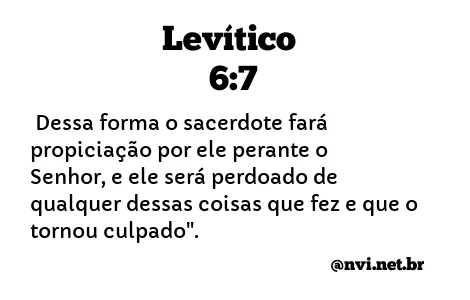 Levítico
6:7

Dessa forma o sacerdote fará propiciação por ele perante o Senhor, e ele será perdoado de qualquer dessas coisas que fez e que o tornou culpado".

@nvi.net.br